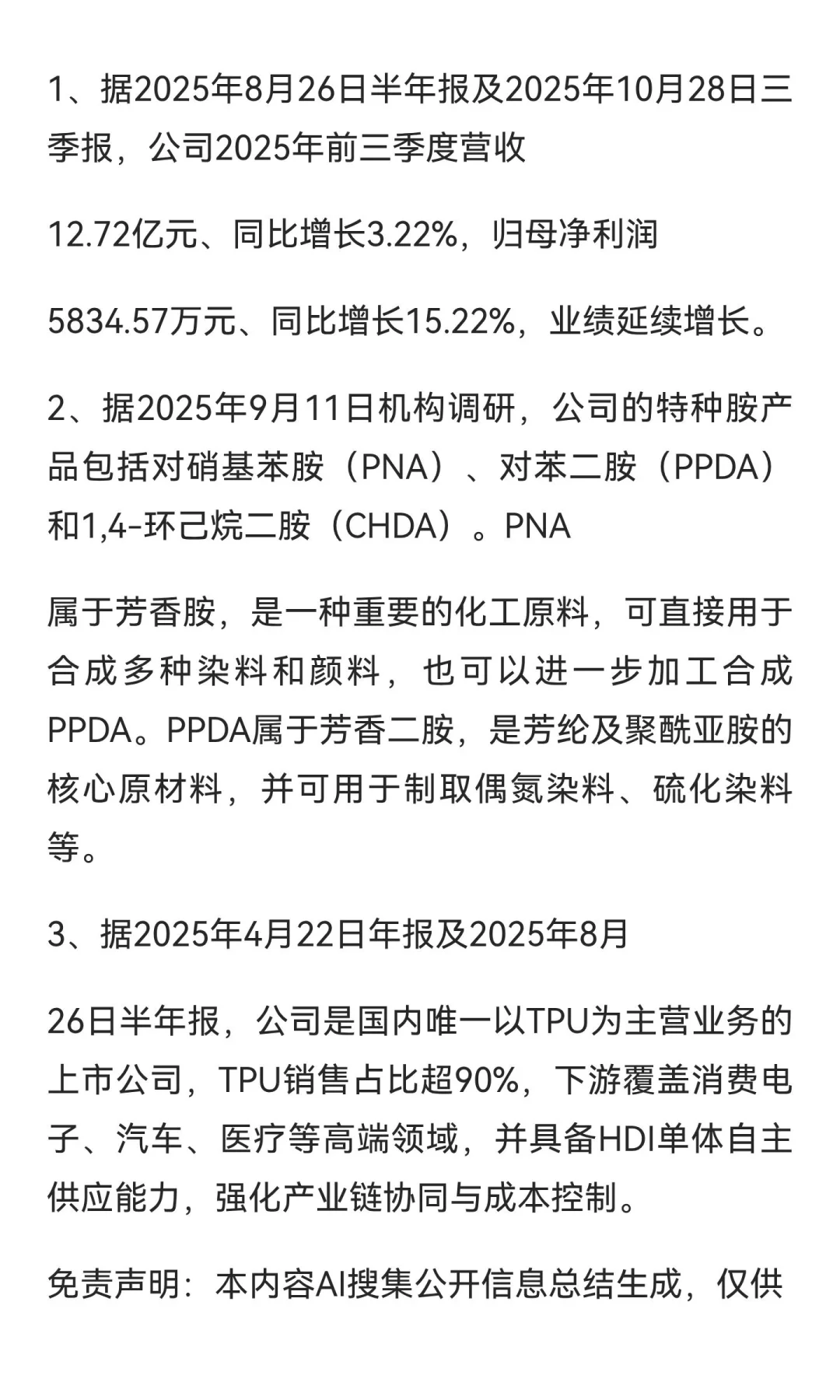 1、据2025年8月26日半年报及2025年10月28日三季报，公司2025年前三季度营收

12.72亿元、同比增长3.22%，归母净利润

5834.57万元、同比增长15.22%，业绩延续增长。

2、据2025年9月11日机构调研，公司的特种胺产品包括对硝基苯胺（PNA）、对苯二胺（PPDA）和1,4-环己烷二胺（CHDA）。PNA

属于芳香胺，是一种重要的化工原料，可直接用于合成多种染料和颜料，也可以进一步加工合成PPDA。PPDA属于芳香二胺，是芳纶及聚酰亚胺的核心原材料，并可用于制取偶氮染料、硫化染料等。

3、据2025年4月22日年报及2025年8月

26日半年报，公司是国内唯一以TPU为主营业务的上市公司，TPU销售占比超90%，下游覆盖消费电子、汽车、医疗等高端领域，并具备HDI单体自主供应能力，强化产业链协同与成本控制。

免责声明：本内容AI搜集公开信息总结生成，仅供